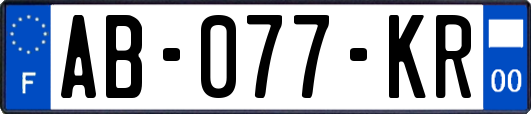 F

AB-077-KR

00